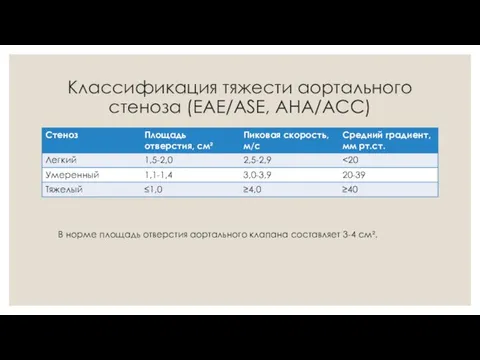 Классификация тяжести аортального стеноза (EAE/ASE, AHA/ACC)

| Стеноз | Площадь отверстия, см² | Пиковая скорость, м/с | Средний градиент, мм рт.ст. |
|---|---|---|---|
| Легкий | 1,5-2,0 | 2,5-2,9 | <20 |
| Умеренный | 1,1-1,4 | 3,0-3,9 | 20-39 |
| Тяжелый | ≤1,0 | ≥4,0 | ≥40 |

В норме площадь отверстия аортального клапана составляет 3-4 см².